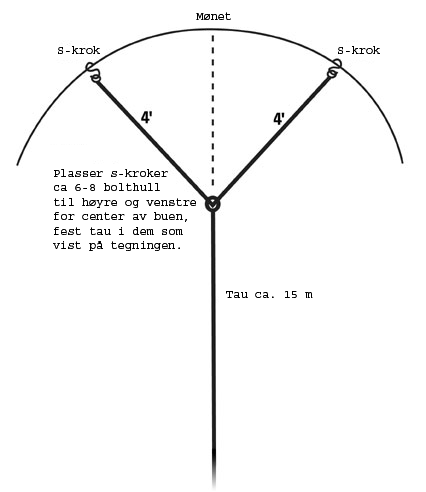 Mønet

S-krok

S-krok

4'

4'

Plasser s-kroker ca 6-8 bolthull til høyre og venstre for center av buen, fest tau i dem som vist på tegningen.

Tau ca. 15 m